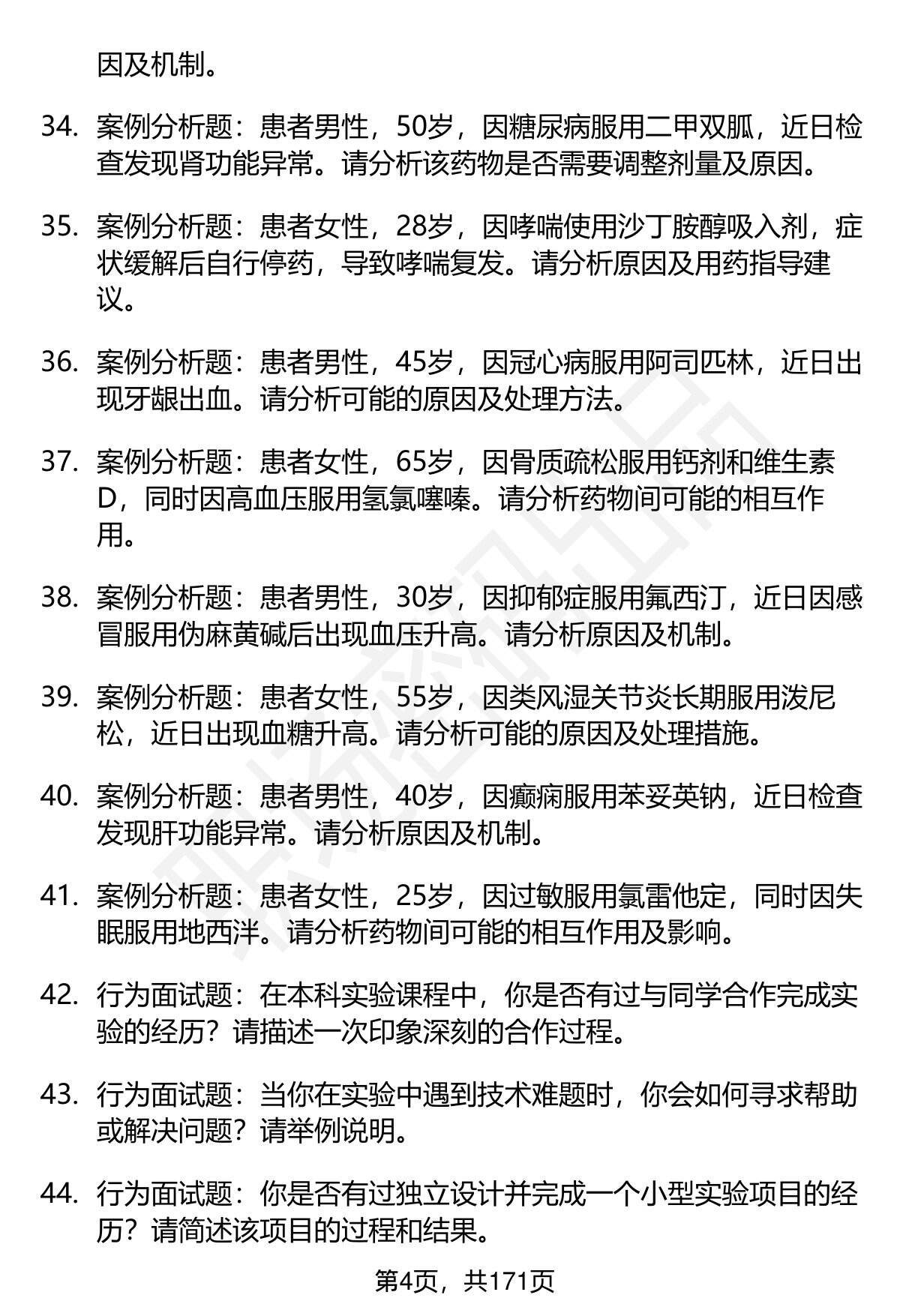 因及机制。

34. 案例分析题：患者男性，50岁，因糖尿病服用二甲双胍，近日检查发现肾功能异常。请分析该药物是否需要调整剂量及原因。

35. 案例分析题：患者女性，28岁，因哮喘使用沙丁胺醇吸入剂，症状缓解后自行停药，导致哮喘复发。请分析原因及用药指导建议。

36. 案例分析题：患者男性，45岁，因冠心病服用阿司匹林，近日出现牙龈出血。请分析可能的原因及处理方法。

37. 案例分析题：患者女性，65岁，因骨质疏松服用钙剂和维生素D，同时因高血压服用氢氯噻嗪。请分析药物间可能的相互作用。

38. 案例分析题：患者男性，30岁，因抑郁症服用氟西汀，近日因感冒服用伪麻黄碱后出现血压升高。请分析原因及机制。

39. 案例分析题：患者女性，55岁，因类风湿关节炎长期服用泼尼松，近日出现血糖升高。请分析可能的原因及处理措施。

40. 案例分析题：患者男性，40岁，因癫痫服用苯妥英钠，近日检查发现肝功能异常。请分析原因及机制。

41. 案例分析题：患者女性，25岁，因过敏服用氯雷他定，同时因失眠服用地西泮。请分析药物间可能的相互作用及影响。

42. 行为面试题：在本科实验课程中，你是否有过与同学合作完成实验的经历？请描述一次印象深刻的合作过程。

43. 行为面试题：当你在实验中遇到技术难题时，你会如何寻求帮助或解决问题？请举例说明。

44. 行为面试题：你是否有过独立设计并完成一个小型实验项目的经历？请简述该项目的过程和结果。

第4页，共171页